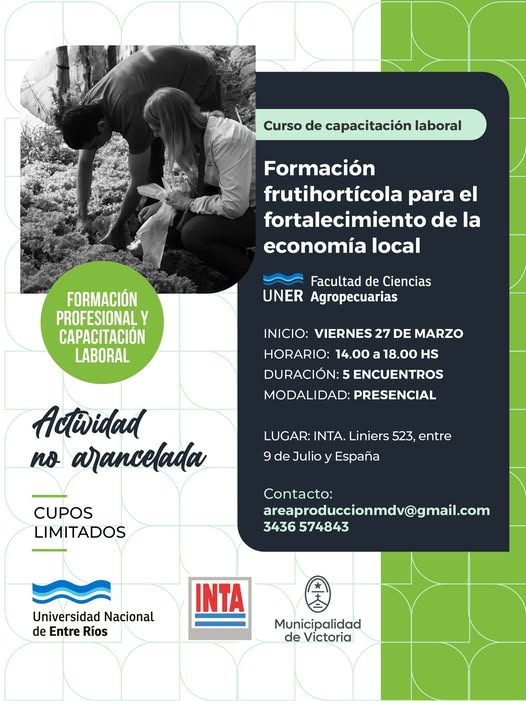 Curso de capacitación laboral

Formación frutihortícola para el fortalecimiento de la economía local

UNER Facultad de Ciencias Agropecuarias

INICIO: VIERNES 27 DE MARZO
HORARIO: 14.00 a 18.00 HS
DURACIÓN: 5 ENCUENTROS
MODALIDAD: PRESENCIAL

LUGAR: INTA. Liniers 523, entre 9 de Julio y España

Contacto:
areaproduccionmdv@gmail.com
3436 574843

FORMACIÓN PROFESIONAL Y CAPACITACIÓN LABORAL

Actividad no arancelada

CUPOS LIMITADOS

Universidad Nacional de Entre Ríos

INTA

Municipalidad de Victoria